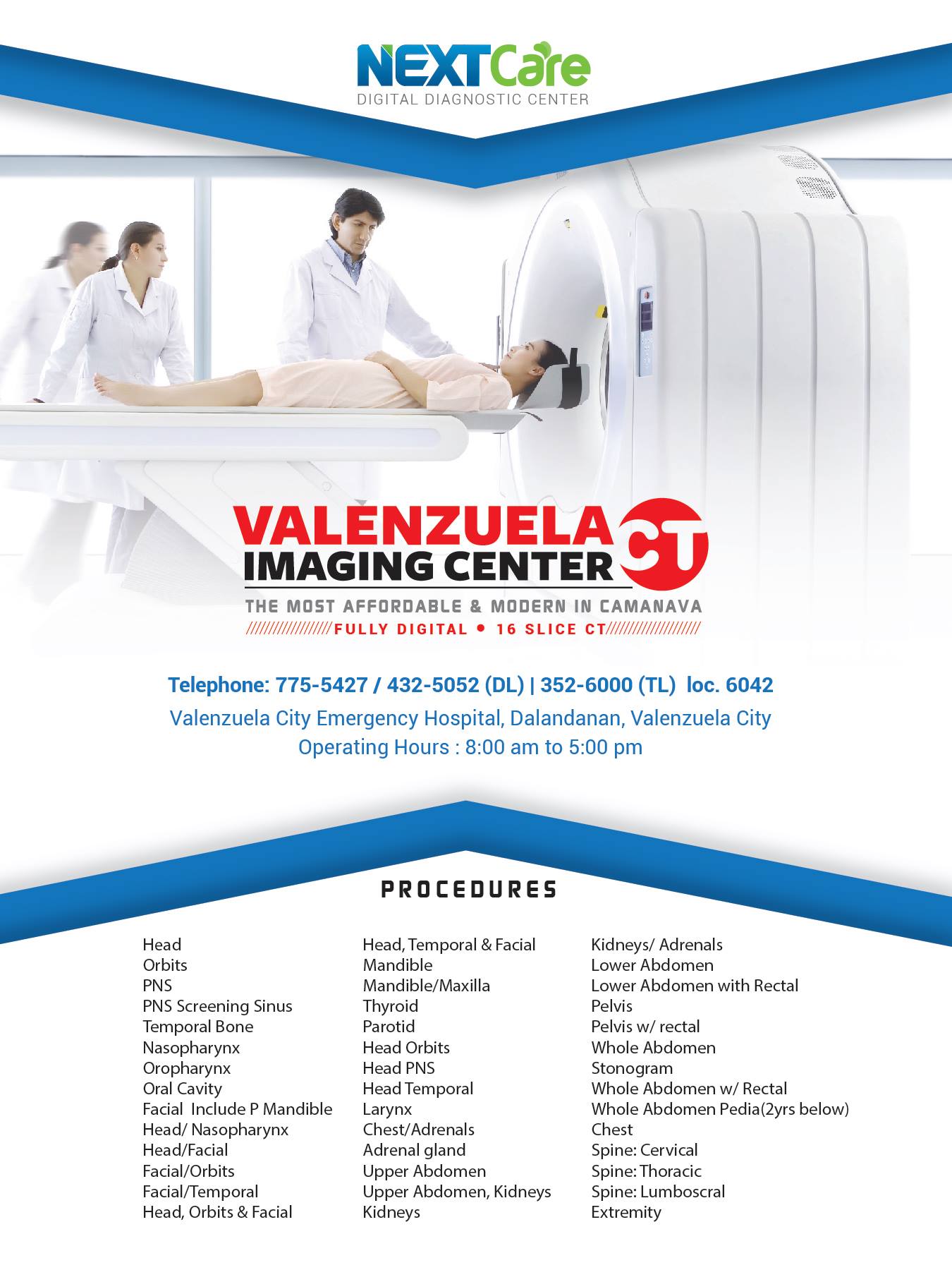 NEXTCare
DIGITAL DIAGNOSTIC CENTER

VALENZUELA
IMAGING CENTER
CT

THE MOST AFFORDABLE & MODERN IN CAMANAVA
FULLY DIGITAL • 16 SLICE CT

Telephone: 775-5427 / 432-5052 (DL) | 352-6000 (TL) loc. 6042
Valenzuela City Emergency Hospital, Dalandanan, Valenzuela City
Operating Hours : 8:00 am to 5:00 pm

PROCEDURES

Head
Orbits
PNS
PNS Screening Sinus
Temporal Bone
Nasopharynx
Oropharynx
Oral Cavity
Facial Include P Mandible
Head/ Nasopharynx
Head/Facial
Facial/Orbits
Facial/Temporal
Head, Orbits & Facial

Head, Temporal & Facial
Mandible
Mandible/Maxilla
Thyroid
Parotid
Head Orbits
Head PNS
Head Temporal
Larynx
Chest/Adrenals
Adrenal gland
Upper Abdomen
Upper Abdomen, Kidneys
Kidneys

Kidneys/ Adrenals
Lower Abdomen
Lower Abdomen with Rectal
Pelvis
Pelvis w/ rectal
Whole Abdomen
Stonogram
Whole Abdomen w/ Rectal
Whole Abdomen Pedia(2yrs below)
Chest
Spine: Cervical
Spine: Thoracic
Spine: Lumboscral
Extremity